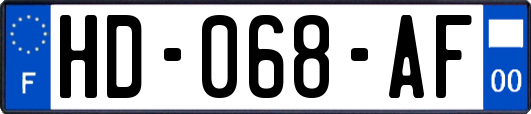 F
HD-068-AF
00